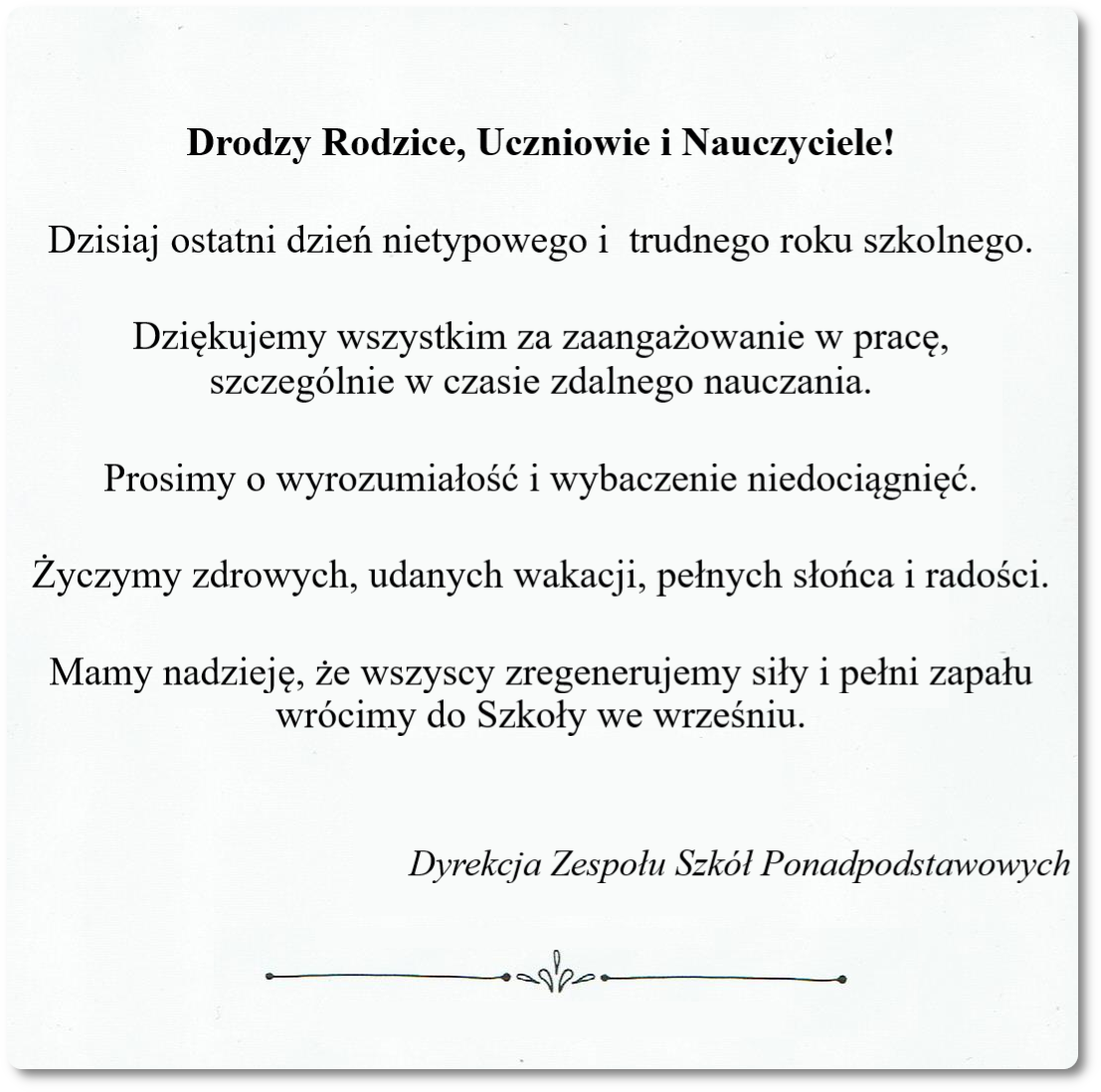 Drodzy Rodzice, Uczniowie i Nauczyciele!

Dzisiaj ostatni dzień nietypowego i  trudnego roku szkolnego.

Dziękujemy wszystkim za zaangażowanie w pracę, szczególnie w czasie zdalnego nauczania.

Prosimy o wyrozumiałość i wybaczenie niedociągnięć.

Życzymy zdrowych, udanych wakacji, pełnych słońca i radości.

Mamy nadzieję, że wszyscy zregenerujemy siły i pełni zapału wrócimy do Szkoły we wrześniu.

Dyrekcja Zespołu Szkół Ponadpodstawowych